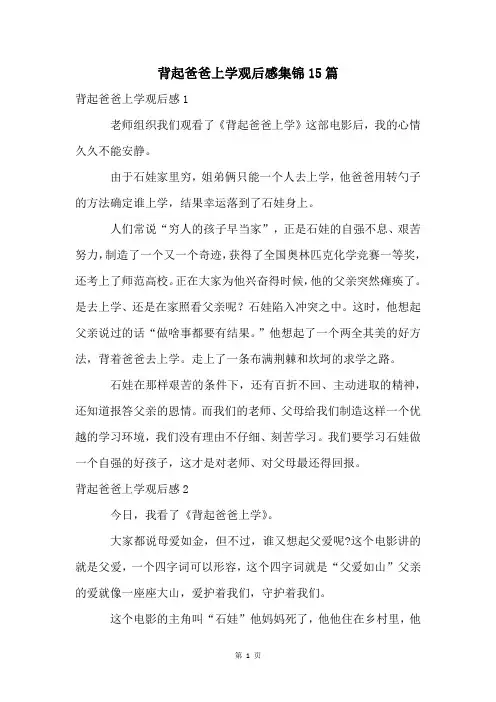 背起爸爸上学观后感集锦15篇

背起爸爸上学观后感1

老师组织我们观看了《背起爸爸上学》这部电影后，我的心情久久不能安静。

由于石娃家里穷，姐弟俩只能一个人去上学，他爸爸用转勺子的方法确定谁上学，结果幸运落到了石娃身上。

人们常说“穷人的孩子早当家”，正是石娃的自强不息、艰苦努力，制造了一个又一个奇迹，获得了全国奥林匹克化学竞赛一等奖，还考上了师范高校。正在大家为他兴奋得时候，他的父亲突然瘫痪了。是去上学、还是在家照看父亲呢？石娃陷入冲突之中。这时，他想起父亲说过的话“做啥事都要有结果。”他想起了一个两全其美的好方法，背着爸爸去上学。走上了一条布满荆棘和坎坷的求学之路。

石娃在那样艰苦的条件下，还有百折不回、主动进取的精神，还知道报答父亲的恩情。而我们的老师、父母给我们制造这样一个优越的学习环境，我们没有理由不仔细、刻苦学习。我们要学习石娃做一个自强的好孩子，这才是对老师、对父母最还得回报。

背起爸爸上学观后感2

今日，我看了《背起爸爸上学》。

大家都说母爱如金，但不过，谁又想起父爱呢?这个电影讲的就是父爱，一个四字词可以形容，这个四字词就是“父爱如山”父亲的爱就像一座座大山，爱护着我们，守护着我们。

这个电影的主角叫“石娃”他妈妈死了，他他住在乡村里，他

第 1 页